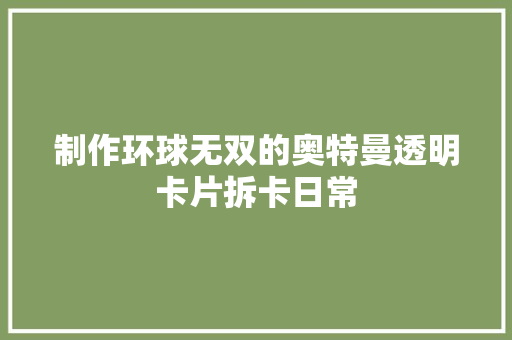 制作环球无双的奥特曼透明卡片拆卡日常